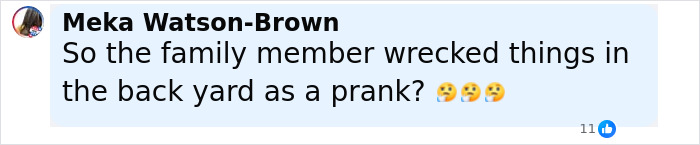 Meka Watson-Brown
So the family member wrecked things in the back yard as a prank? 🤔🤔🤔

11